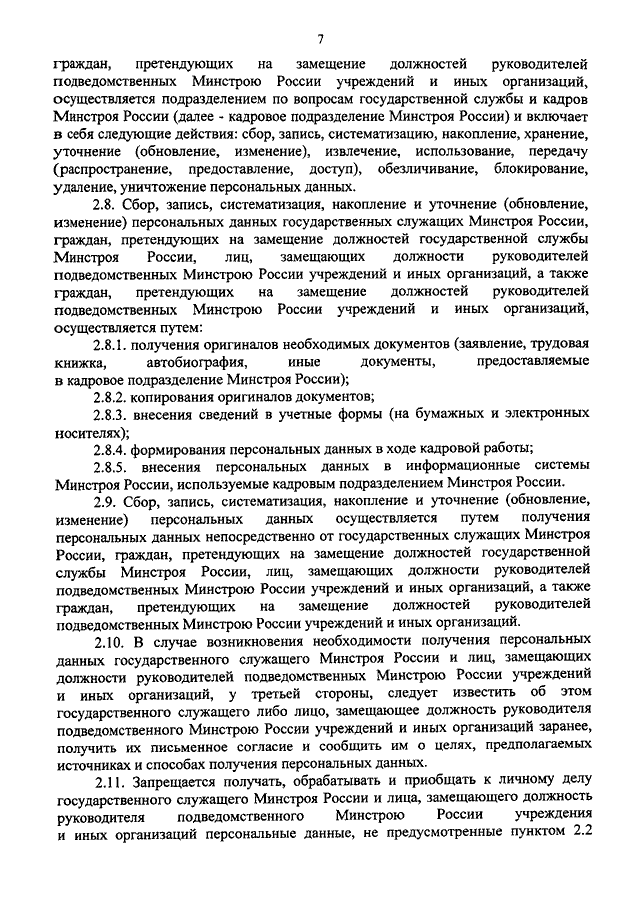 7

граждан, претендующих на замещение должностей руководителей подведомственных Минстрою России учреждений и иных организаций, осуществляется подразделением по вопросам государственной службы и кадров Минстроя России (далее - кадровое подразделение Минстроя России) и включает в себя следующие действия: сбор, запись, систематизацию, накопление, хранение, уточнение (обновление, изменение), извлечение, использование, передачу (распространение, предоставление, доступ), обезличивание, блокирование, удаление, уничтожение персональных данных.

2.8. Сбор, запись, систематизация, накопление и уточнение (обновление, изменение) персональных данных государственных служащих Минстроя России, граждан, претендующих на замещение должностей государственной службы Минстроя России, лиц, замещающих должности руководителей подведомственных Минстрою России учреждений и иных организаций, а также граждан, претендующих на замещение должностей руководителей подведомственных Минстрою России учреждений и иных организаций, осуществляется путем:

2.8.1. получения оригиналов необходимых документов (заявление, трудовая книжка, автобиография, иные документы, предоставляемые в кадровое подразделение Минстроя России);

2.8.2. копирования оригиналов документов;

2.8.3. внесения сведений в учетные формы (на бумажных и электронных носителях);

2.8.4. формирования персональных данных в ходе кадровой работы;

2.8.5. внесения персональных данных в информационные системы Минстроя России, используемые кадровым подразделением Минстроя России.

2.9. Сбор, запись, систематизация, накопление и уточнение (обновление, изменение) персональных данных осуществляется путем получения персональных данных непосредственно от государственных служащих Минстроя России, граждан, претендующих на замещение должностей государственной службы Минстроя России, лиц, замещающих должности руководителей подведомственных Минстрою России учреждений и иных организаций, а также граждан, претендующих на замещение должностей руководителей подведомственных Минстрою России учреждений и иных организаций.

2.10. В случае возникновения необходимости получения персональных данных государственного служащего Минстроя России и лиц, замещающих должности руководителей подведомственных Минстрою России учреждений и иных организаций, у третьей стороны, следует известить об этом государственного служащего либо лицо, замещающее должность руководителя подведомственного Минстрою России учреждений и иных организаций заранее, получить их письменное согласие и сообщить им о целях, предполагаемых источниках и способах получения персональных данных.

2.11. Запрещается получать, обрабатывать и приобщать к личному делу государственного служащего Минстроя России и лица, замещающего должность руководителя подведомственного Минстрою России учреждения и иных организаций персональные данные, не предусмотренные пунктом 2.2